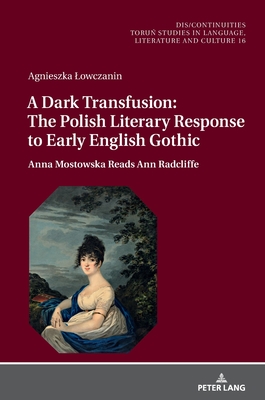 DIS/CONTINUITIES
TORUŃ STUDIES IN LANGUAGE, LITERATURE AND CULTURE 16

Agnieszka Łowczanin

A Dark Transfusion: The Polish Literary Response to Early English Gothic

Anna Mostowska Reads Ann Radcliffe

PETER LANG